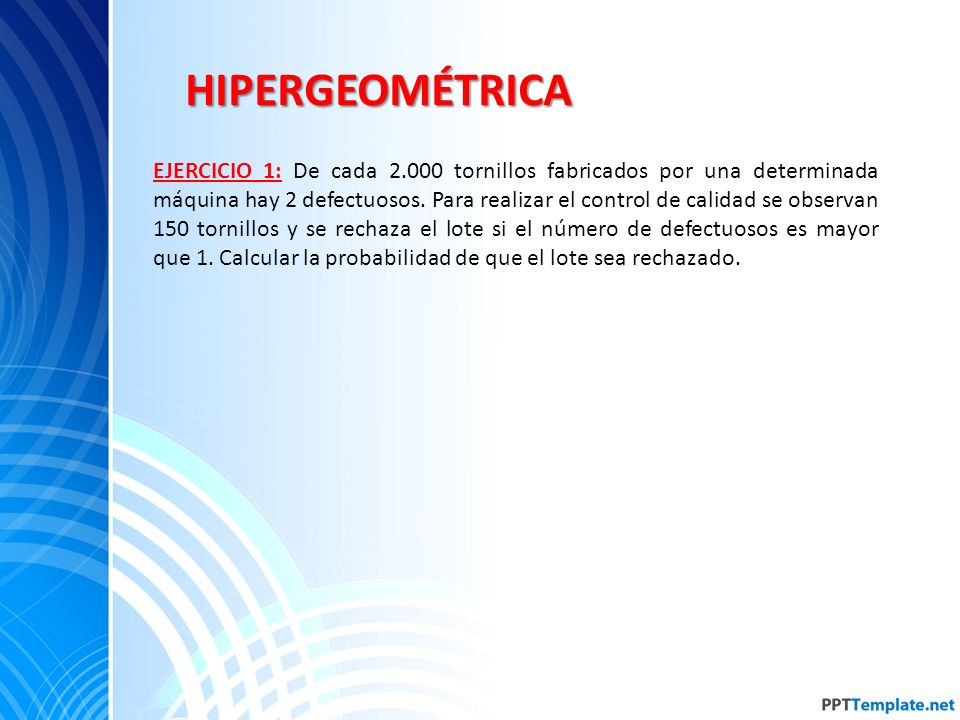 HIPERGEOMÉTRICA

EJERCICIO 1: De cada 2.000 tornillos fabricados por una determinada máquina hay 2 defectuosos. Para realizar el control de calidad se observan 150 tornillos y se rechaza el lote si el número de defectuosos es mayor que 1. Calcular la probabilidad de que el lote sea rechazado.

PPTTemplate.net